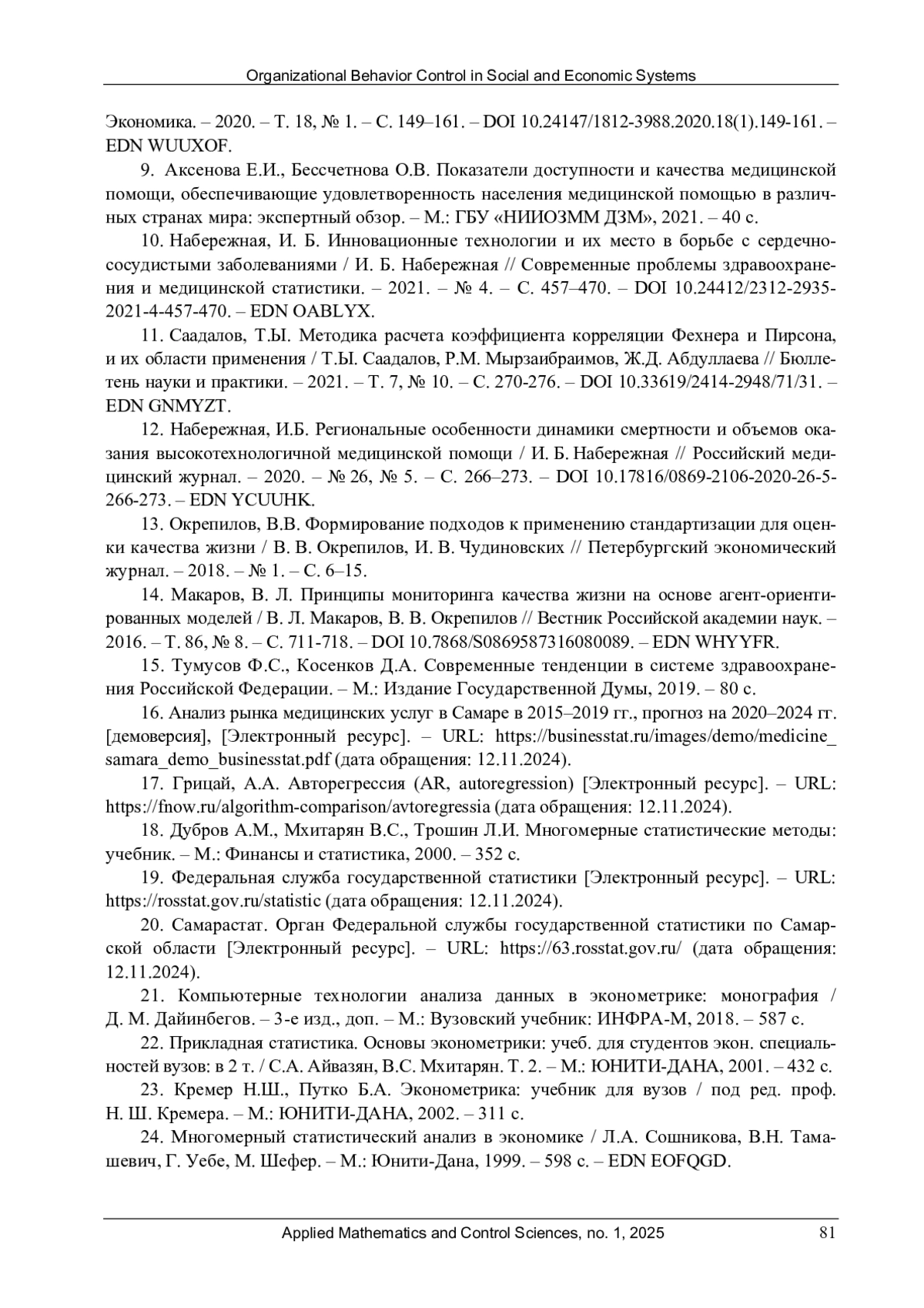 Organizational Behavior Control in Social and Economic Systems

Экономика. – 2020. – Т. 18, № 1. – С. 149–161. – DOI 10.24147/1812-3988.2020.18(1).149-161. – EDN WUUXOF.

9. Аксенова Е.И., Бессчетнова О.В. Показатели доступности и качества медицинской помощи, обеспечивающие удовлетворенность населения медицинской помощью в различных странах мира: экспертный обзор. – М.: ГБУ «НИИОЗММ ДЗМ», 2021. – 40 с.

10. Набережная, И. Б. Инновационные технологии и их место в борьбе с сердечно-сосудистыми заболеваниями / И. Б. Набережная // Современные проблемы здравоохранения и медицинской статистики. – 2021. – № 4. – С. 457–470. – DOI 10.24412/2312-2935-2021-4-457-470. – EDN OABLYX.

11. Саадалов, Т.Ы. Методика расчета коэффициента корреляции Фехнера и Пирсона, и их области применения / Т.Ы. Саадалов, Р.М. Мырзаибраимов, Ж.Д. Абдуллаева // Бюллетень науки и практики. – 2021. – Т. 7, № 10. – С. 270-276. – DOI 10.33619/2414-2948/71/31. – EDN GNMYZT.

12. Набережная, И.Б. Региональные особенности динамики смертности и объемов оказания высокотехнологичной медицинской помощи / И. Б. Набережная // Российский медицинский журнал. – 2020. – № 26, № 5. – С. 266–273. – DOI 10.17816/0869-2106-2020-26-5-266-273. – EDN YCUUHK.

13. Окрепилов, В.В. Формирование подходов к применению стандартизации для оценки качества жизни / В. В. Окрепилов, И. В. Чудиновских // Петербургский экономический журнал. – 2018. – № 1. – С. 6–15.

14. Макаров, В. Л. Принципы мониторинга качества жизни на основе агент-ориентированных моделей / В. Л. Макаров, В. В. Окрепилов // Вестник Российской академии наук. – 2016. – Т. 86, № 8. – С. 711-718. – DOI 10.7868/S0869587316080089. – EDN WHYYFR.

15. Тумусов Ф.С., Косенков Д.А. Современные тенденции в системе здравоохранения Российской Федерации. – М.: Издание Государственной Думы, 2019. – 80 с.

16. Анализ рынка медицинских услуг в Самаре в 2015–2019 гг., прогноз на 2020–2024 гг. [демоверсия], [Электронный ресурс]. – URL: https://businesstat.ru/images/demo/medicine_samara_demo_businesstat.pdf (дата обращения: 12.11.2024).

17. Грицай, А.А. Авторегрессия (AR, autoregression) [Электронный ресурс]. – URL: https://fnow.ru/algorithm-comparison/avtoregressia (дата обращения: 12.11.2024).

18. Дубров А.М., Мхитарян В.С., Трошин Л.И. Многомерные статистические методы: учебник. – М.: Финансы и статистика, 2000. – 352 с.

19. Федеральная служба государственной статистики [Электронный ресурс]. – URL: https://rosstat.gov.ru/statistic (дата обращения: 12.11.2024).

20. Самарастат. Орган Федеральной службы государственной статистики по Самарской области [Электронный ресурс]. – URL: https://63.rosstat.gov.ru/ (дата обращения: 12.11.2024).

21. Компьютерные технологии анализа данных в эконометрике: монография / Д. М. Дайинбегов. – 3-е изд., доп. – М.: Вузовский учебник: ИНФРА-М, 2018. – 587 с.

22. Прикладная статистика. Основы эконометрики: учеб. для студентов экон. специальностей вузов: в 2 т. / С.А. Айвазян, В.С. Мхитарян. Т. 2. – М.: ЮНИТИ-ДАНА, 2001. – 432 с.

23. Кремер Н.Ш., Путко Б.А. Эконометрика: учебник для вузов / под ред. проф. Н. Ш. Кремера. – М.: ЮНИТИ-ДАНА, 2002. – 311 с.

24. Многомерный статистический анализ в экономике / Л.А. Сошникова, В.Н. Тамашевич, Г. Уебе, М. Шефер. – М.: Юнити-Дана, 1999. – 598 с. – EDN EOFQGD.

Applied Mathematics and Control Sciences, no. 1, 2025 81